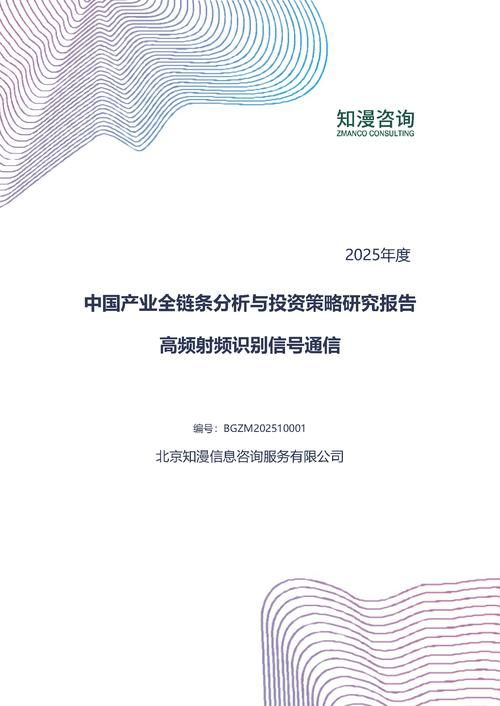 知漫咨询
ZMANCO CONSULTING

2025年度

中国产业全链条分析与投资策略研究报告

高频射频识别信号通信

编号：BGZM202510001

北京知漫信息咨询服务有限公司